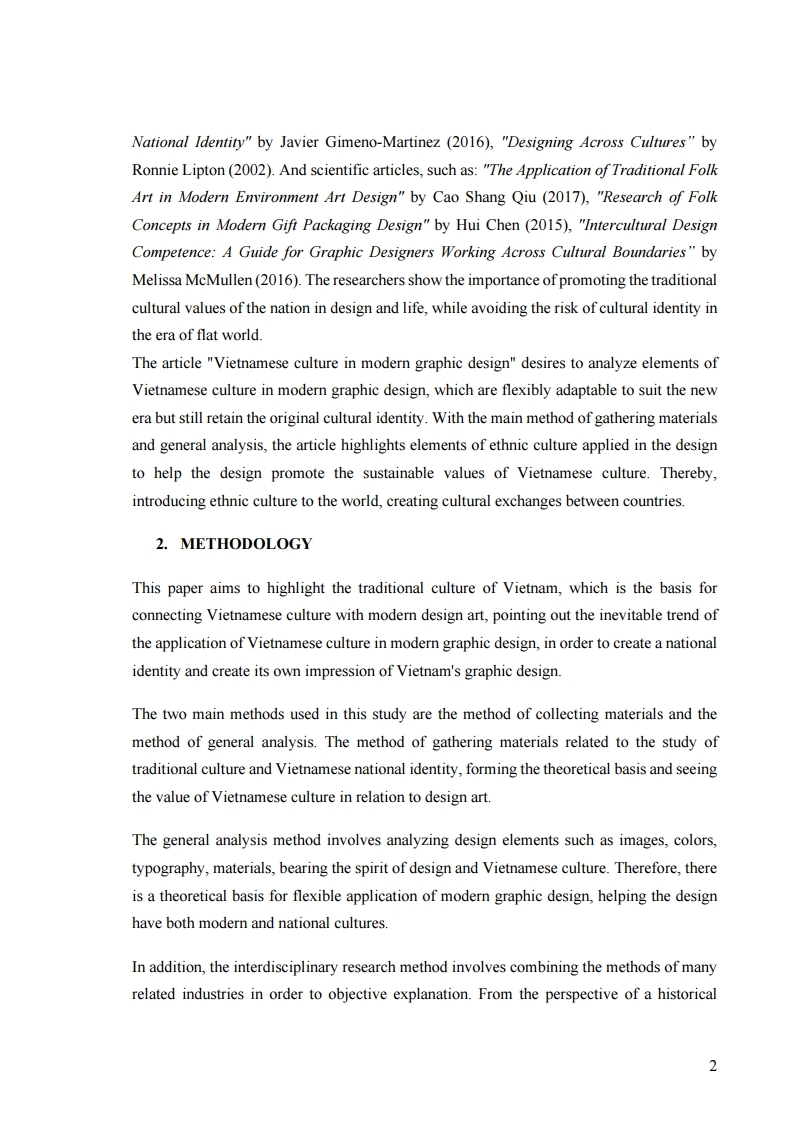 National Identity" by Javier Gimeno-Martinez (2016), "Designing Across Cultures" by Ronnie Lipton (2002). And scientific articles, such as: "The Application of Traditional Folk Art in Modern Environment Art Design" by Cao Shang Qiu (2017), "Research of Folk Concepts in Modern Gift Packaging Design" by Hui Chen (2015), "Intercultural Design Competence: A Guide for Graphic Designers Working Across Cultural Boundaries" by Melissa McMullen (2016). The researchers show the importance of promoting the traditional cultural values of the nation in design and life, while avoiding the risk of cultural identity in the era of flat world.
The article "Vietnamese culture in modern graphic design" desires to analyze elements of Vietnamese culture in modern graphic design, which are flexibly adaptable to suit the new era but still retain the original cultural identity. With the main method of gathering materials and general analysis, the article highlights elements of ethnic culture applied in the design to help the design promote the sustainable values of Vietnamese culture. Thereby, introducing ethnic culture to the world, creating cultural exchanges between countries.

2. METHODOLOGY

This paper aims to highlight the traditional culture of Vietnam, which is the basis for connecting Vietnamese culture with modern design art, pointing out the inevitable trend of the application of Vietnamese culture in modern graphic design, in order to create a national identity and create its own impression of Vietnam's graphic design.

The two main methods used in this study are the method of collecting materials and the method of general analysis. The method of gathering materials related to the study of traditional culture and Vietnamese national identity, forming the theoretical basis and seeing the value of Vietnamese culture in relation to design art.

The general analysis method involves analyzing design elements such as images, colors, typography, materials, bearing the spirit of design and Vietnamese culture. Therefore, there is a theoretical basis for flexible application of modern graphic design, helping the design have both modern and national cultures.

In addition, the interdisciplinary research method involves combining the methods of many related industries in order to objective explanation. From the perspective of a historical

2